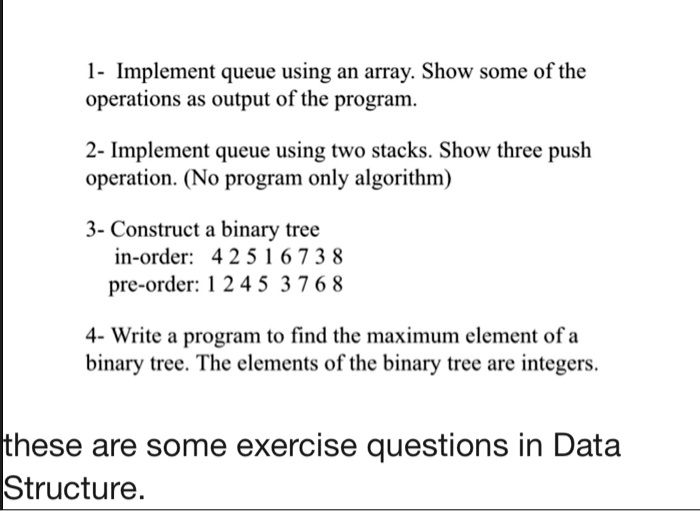 1- Implement queue using an array. Show some of the operations as output of the program.

2- Implement queue using two stacks. Show three push operation. (No program only algorithm)

3- Construct a binary tree
in-order: 4 2 5 1 6 7 3 8
pre-order: 1 2 4 5 3 7 6 8

4- Write a program to find the maximum element of a binary tree. The elements of the binary tree are integers.

these are some exercise questions in Data Structure.